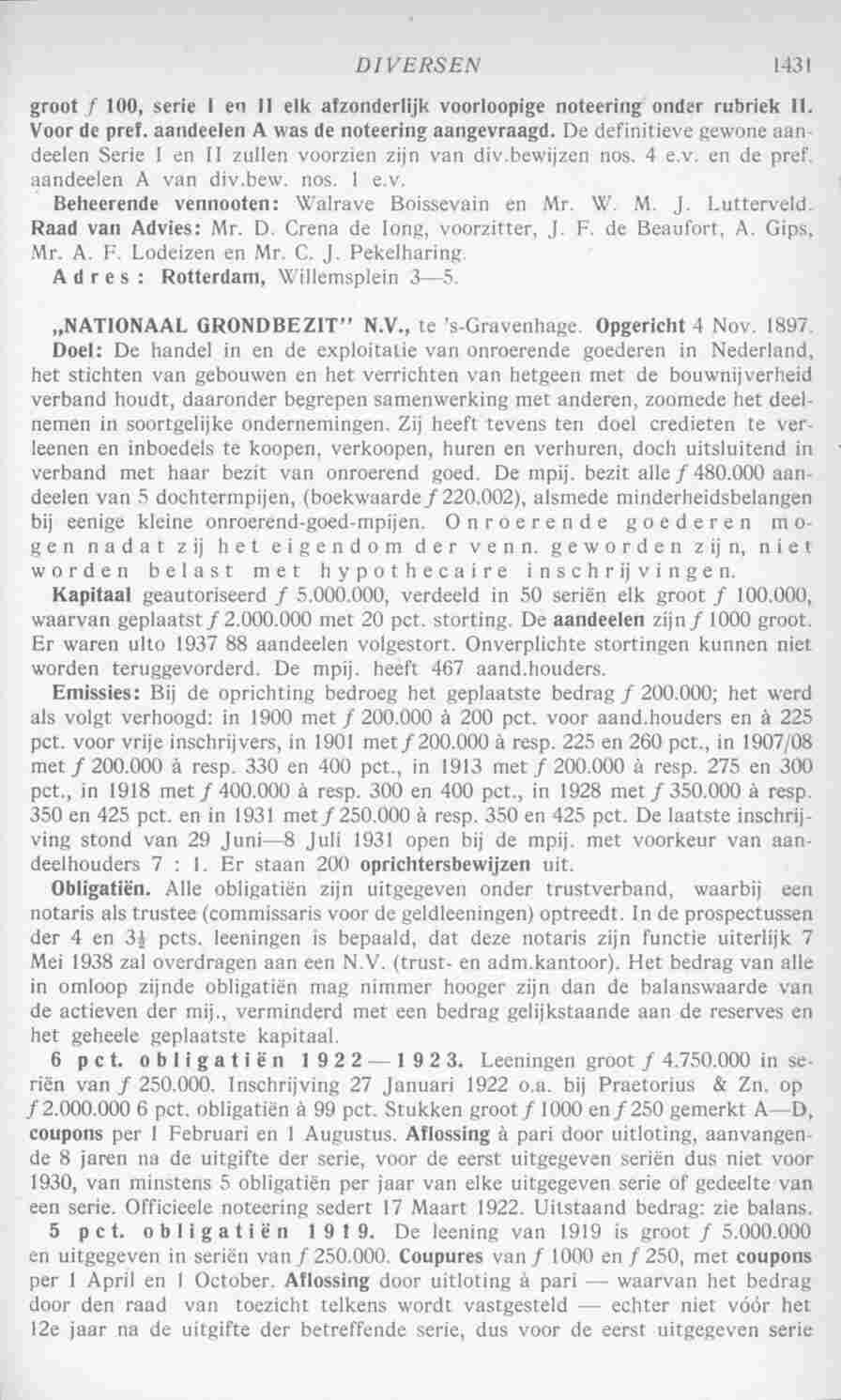 DIVERSEN 1431

groot f 100, serie I en II elk afzonderlijk voorloopige noteering onder rubriek II. Voor de pref. aandeelen A was de noteering aangevraagd. De definitieve gewone aandeelen Serie I en II zullen voorzien zijn van div.bewijzen nos. 4 e.v. en de pref. aandeelen A van div.bew. nos. 1 e.v.

Beheerende vennooten: Walrave Boissevain en Mr. W. M. J. Lutterveld. Raad van Advies: Mr. D. Crena de Iong, voorzitter, J. F. de Beaufort, A. Gips, Mr. A. F. Lodeizen en Mr. C. J. Pekelharing.

Adres: Rotterdam, Willemsplein 3—5.

„NATIONAAL GRONDBEZIT" N.V., te 's-Gravenhage. Opgericht 4 Nov. 1897. Doel: De handel in en de exploitatie van onroerende goederen in Nederland, het stichten van gebouwen en het verrichten van hetgeen met de bouwnijverheid verband houdt, daaronder begrepen samenwerking met anderen, zoomede het deelnemen in soortgelijke ondernemingen. Zij heeft tevens ten doel credieten te verleenen en inboedels te koopen, verkoopen, huren en verhuren, doch uitsluitend in verband met haar bezit van onroerend goed. De mpij. bezit alle f 480.000 aandeelen van 5 dochtermpijen, (boekwaarde f 220.002), alsmede minderheidsbelangen bij eenige kleine onroerend-goed-mpijen. Onroerende goederen mogen nadat zij het eigendom der venn. geworden zijn, niet worden belast met hypothecaire inschrijvingen.

Kapitaal geautoriseerd f 5.000.000, verdeeld in 50 seriën elk groot f 100.000, waarvan geplaatst f 2.000.000 met 20 pct. storting. De aandeelen zijn f 1000 groot. Er waren ulto 1937 88 aandeelen volgestort. Onverplichte stortingen kunnen niet worden teruggevorderd. De mpij. heeft 467 aand.houders.

Emissies: Bij de oprichting bedroeg het geplaatste bedrag f 200.000; het werd als volgt verhoogd: in 1900 met f 200.000 à 200 pct. voor aand.houders en à 225 pct. voor vrije inschrijvers, in 1901 met f 200.000 à resp. 225 en 260 pct., in 1907/08 met f 200.000 à resp. 330 en 400 pct., in 1913 met f 200.000 à resp. 275 en 300 pct., in 1918 met f 400.000 à resp. 300 en 400 pct., in 1928 met f 350.000 à resp. 350 en 425 pct. en in 1931 met f 250.000 à resp. 350 en 425 pct. De laatste inschrijving stond van 29 Juni—8 Juli 1931 open bij de mpij. met voorkeur van aandeelhouders 7 : 1. Er staan 200 oprichtersbewijzen uit.

Obligatiën. Alle obligatiën zijn uitgegeven onder trustverband, waarbij een notaris als trustee (commissaris voor de geldleeningen) optreedt. In de prospectussen der 4 en $3\frac{1}{2}$ pcts. leeningen is bepaald, dat deze notaris zijn functie uiterlijk 7 Mei 1938 zal overdragen aan een N.V. (trust- en adm.kantoor). Het bedrag van alle in omloop zijnde obligatiën mag nimmer hooger zijn dan de balanswaarde van de actieven der mij., verminderd met een bedrag gelijkstaande aan de reserves en het geheele geplaatste kapitaal.

6 pct. obligatiën 1922—1923. Leeningen groot f 4.750.000 in seriën van f 250.000. Inschrijving 27 Januari 1922 o.a. bij Praetorius & Zn. op f 2.000.000 6 pct. obligatiën à 99 pct. Stukken groot f 1000 en f 250 gemerkt A—D, coupons per 1 Februari en 1 Augustus. Aflossing à pari door uitloting, aanvangende 8 jaren na de uitgifte der serie, voor de eerst uitgegeven seriën dus niet voor 1930, van minstens 5 obligatiën per jaar van elke uitgegeven serie of gedeelte van een serie. Officieele noteering sedert 17 Maart 1922. Uitstaand bedrag: zie balans.

5 pct. obligatiën 1919. De leening van 1919 is groot f 5.000.000 en uitgegeven in seriën van f 250.000. Coupures van f 1000 en f 250, met coupons per 1 April en 1 October. Aflossing door uitloting à pari — waarvan het bedrag door den raad van toezicht telkens wordt vastgesteld — echter niet vóór het 12e jaar na de uitgifte der betreffende serie, dus voor de eerst uitgegeven serie